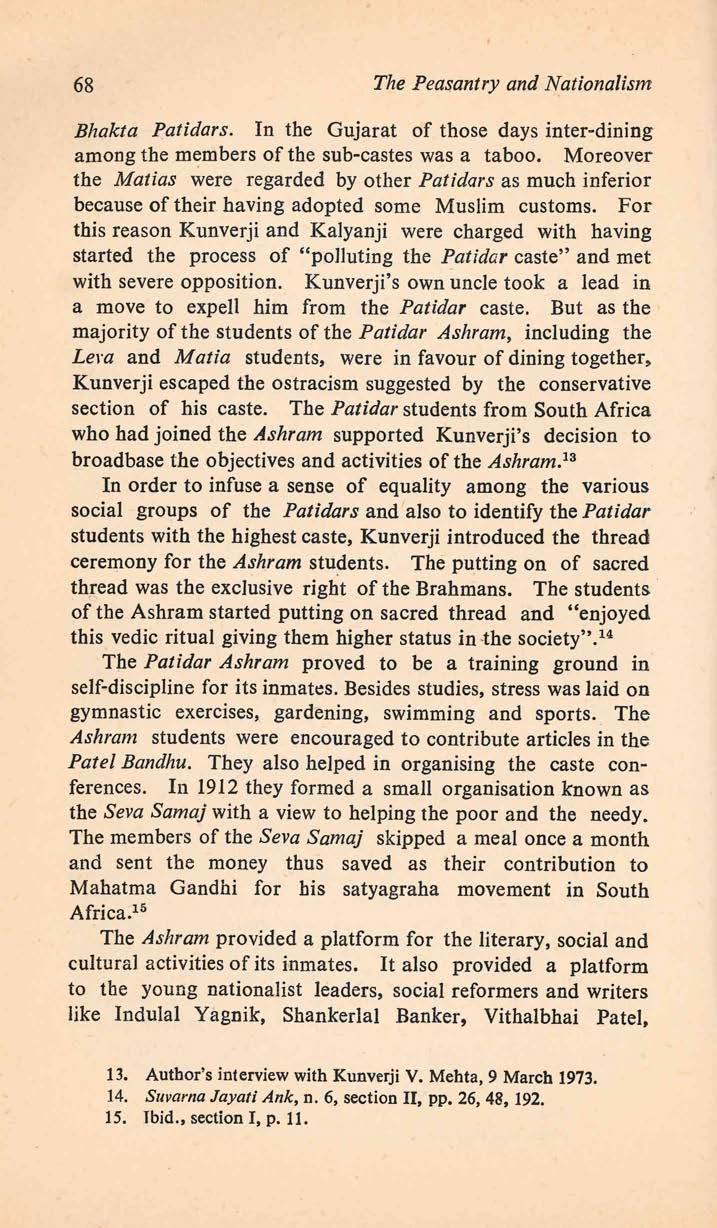 68 The Peasantry and Nationalism

Bhakta Patidars. In the Gujarat of those days inter-dining among the members of the sub-castes was a taboo. Moreover the Matias were regarded by other Patidars as much inferior because of their having adopted some Muslim customs. For this reason Kunverji and Kalyanji were charged with having started the process of "polluting the Patidar caste" and met with severe opposition. Kunverji's own uncle took a lead in a move to expell him from the Patidar caste. But as the majority of the students of the Patidar Ashram, including the Leva and Matia students, were in favour of dining together, Kunverji escaped the ostracism suggested by the conservative section of his caste. The Patidar students from South Africa who had joined the Ashram supported Kunverji's decision to broadbase the objectives and activities of the Ashram.$^{13}$

In order to infuse a sense of equality among the various social groups of the Patidars and also to identify the Patidar students with the highest caste, Kunverji introduced the thread ceremony for the Ashram students. The putting on of sacred thread was the exclusive right of the Brahmans. The students of the Ashram started putting on sacred thread and "enjoyed this vedic ritual giving them higher status in the society".$^{14}$

The Patidar Ashram proved to be a training ground in self-discipline for its inmates. Besides studies, stress was laid on gymnastic exercises, gardening, swimming and sports. The Ashram students were encouraged to contribute articles in the Patel Bandhu. They also helped in organising the caste conferences. In 1912 they formed a small organisation known as the Seva Samaj with a view to helping the poor and the needy. The members of the Seva Samaj skipped a meal once a month and sent the money thus saved as their contribution to Mahatma Gandhi for his satyagraha movement in South Africa.$^{15}$

The Ashram provided a platform for the literary, social and cultural activities of its inmates. It also provided a platform to the young nationalist leaders, social reformers and writers like Indulal Yagnik, Shankerlal Banker, Vithalbhai Patel,

13. Author's interview with Kunverji V. Mehta, 9 March 1973.
14. Suvarna Jayati Ank, n. 6, section II, pp. 26, 48, 192.
15. Ibid., section I, p. 11.